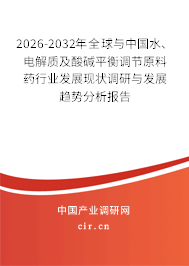 2026-2032年全球与中国水、电解质及酸碱平衡调节原料药行业发展现状调研与发展趋势分析报告

中国产业调研网
cir.cn